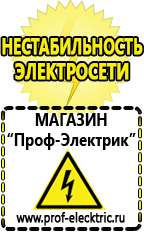 НЕСТАБИЛЬНОСТЬ ЭЛЕКТРОСЕТИ

МАГАЗИН
“Проф-Электрик”

www.prof-electric.ru